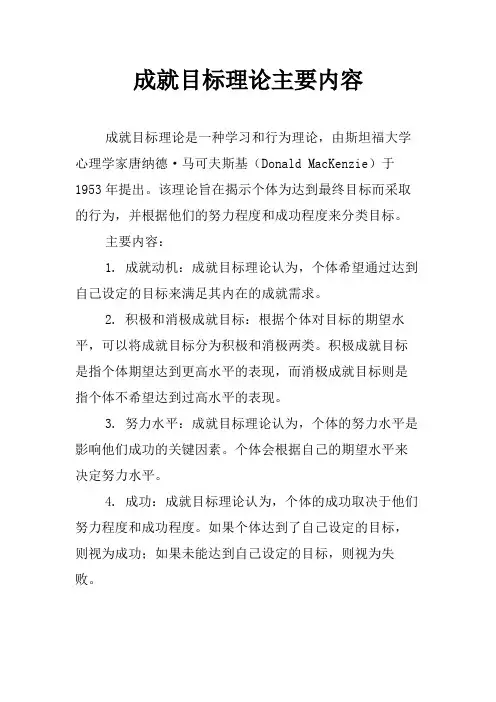 成就目标理论主要内容

成就目标理论是一种学习和行为理论，由斯坦福大学心理学家唐纳德·马可夫斯基（Donald MacKenzie）于1953年提出。该理论旨在揭示个体为达到最终目标而采取的行为，并根据他们的努力程度和成功程度来分类目标。

主要内容：

1. 成就动机：成就目标理论认为，个体希望通过达到自己设定的目标来满足其内在的成就需求。

2. 积极和消极成就目标：根据个体对目标的期望水平，可以将成就目标分为积极和消极两类。积极成就目标是指个体期望达到更高水平的表现，而消极成就目标则是指个体不希望达到过高水平的表现。

3. 努力水平：成就目标理论认为，个体的努力水平是影响他们成功的关键因素。个体会根据自己的期望水平来决定努力水平。

4. 成功：成就目标理论认为，个体的成功取决于他们努力程度和成功程度。如果个体达到了自己设定的目标，则视为成功；如果未能达到自己设定的目标，则视为失败。